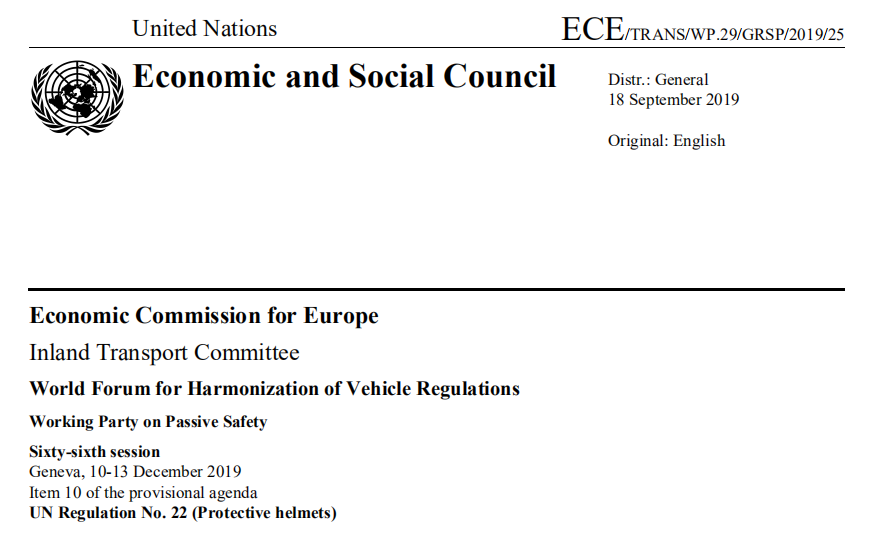 United Nations

ECE/TRANS/WP.29/GRSP/2019/25

Economic and Social Council

Distr.: General
18 September 2019

Original: English

Economic Commission for Europe

Inland Transport Committee

World Forum for Harmonization of Vehicle Regulations

Working Party on Passive Safety

Sixty-sixth session
Geneva, 10-13 December 2019
Item 10 of the provisional agenda
UN Regulation No. 22 (Protective helmets)